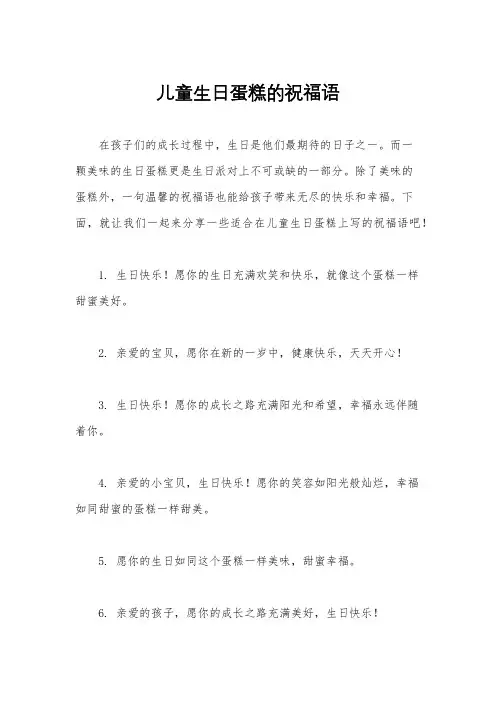 儿童生日蛋糕的祝福语

在孩子们的成长过程中，生日是他们最期待的日子之一。而一颗美味的生日蛋糕更是生日派对上不可或缺的一部分。除了美味的蛋糕外，一句温馨的祝福语也能给孩子带来无尽的快乐和幸福。下面，就让我们一起来分享一些适合在儿童生日蛋糕上写的祝福语吧！

1. 生日快乐！愿你的生日充满欢笑和快乐，就像这个蛋糕一样甜蜜美好。

2. 亲爱的宝贝，愿你在新的一岁中，健康快乐，天天开心！

3. 生日快乐！愿你的成长之路充满阳光和希望，幸福永远伴随着你。

4. 亲爱的小宝贝，生日快乐！愿你的笑容如阳光般灿烂，幸福如同甜蜜的蛋糕一样甜美。

5. 愿你的生日如同这个蛋糕一样美味，甜蜜幸福。

6. 亲爱的孩子，愿你的成长之路充满美好，生日快乐！